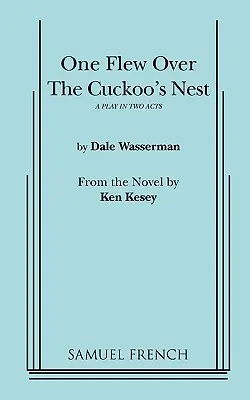 One Flew Over The Cuckoo's Nest

A PLAY IN TWO ACTS

by Dale Wasserman

From the Novel by
Ken Kesey

SAMUEL FRENCH